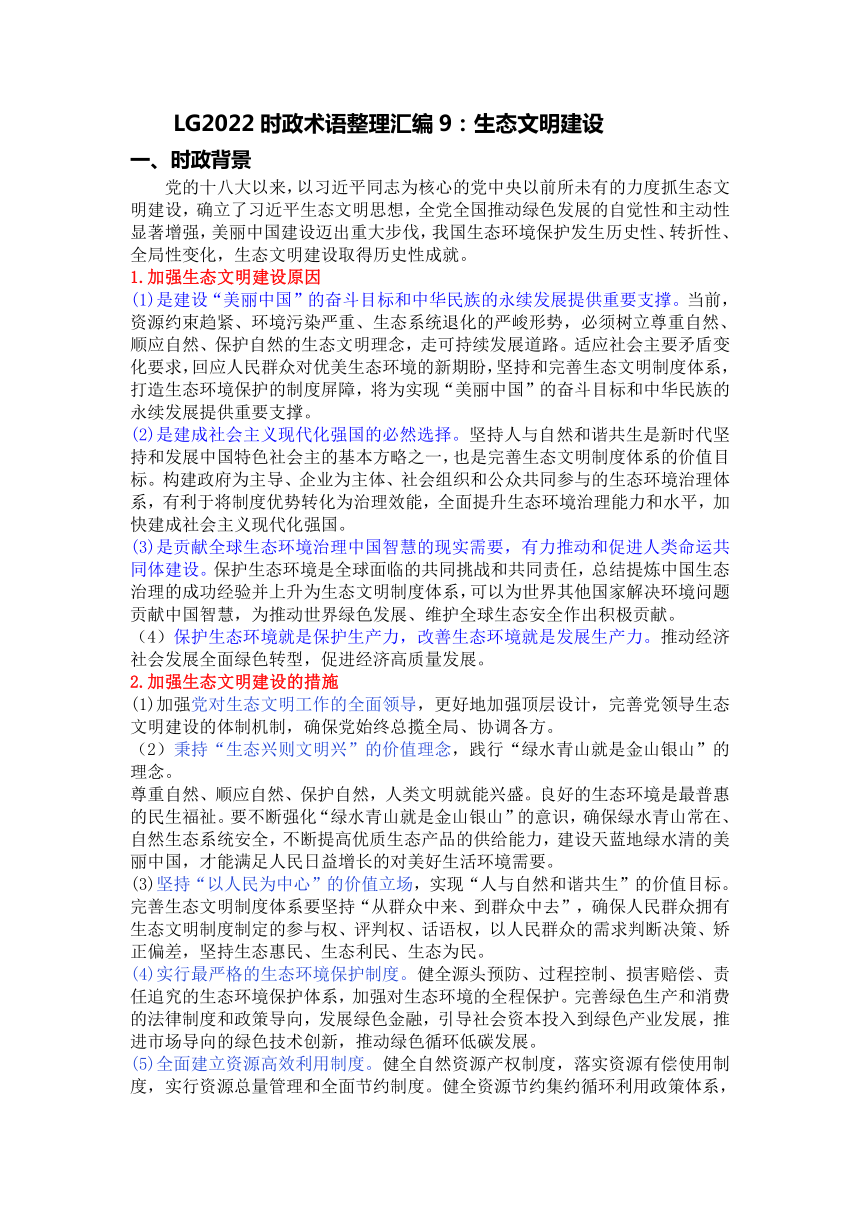 LG2022 时政术语整理汇编 9：生态文明建设

一、时政背景

党的十八大以来，以习近平同志为核心的党中央以前所未有的力度抓生态文明建设，确立了习近平生态文明思想，全党全国推动绿色发展的自觉性和主动性显著增强，美丽中国建设迈出重大步伐，我国生态环境保护发生历史性、转折性、全局性变化，生态文明建设取得历史性成就。

1.加强生态文明建设原因

(1)是建设“美丽中国”的奋斗目标和中华民族的永续发展提供重要支撑。当前，资源约束趋紧、环境污染严重、生态系统退化的严峻形势，必须树立尊重自然、顺应自然、保护自然的生态文明理念，走可持续发展道路。适应社会主要矛盾变化要求，回应人民群众对优美生态环境的新期盼，坚持和完善生态文明制度体系，打造生态环境保护的制度屏障，将为实现“美丽中国”的奋斗目标和中华民族的永续发展提供重要支撑。

(2)是建成社会主义现代化强国的必然选择。坚持人与自然和谐共生是新时代坚持和发展中国特色社会主的基本方略之一，也是完善生态文明制度体系的价值目标。构建政府为主导、企业为主体、社会组织和公众共同参与的生态环境治理体系，有利于将制度优势转化为治理效能，全面提升生态环境治理能力和水平，加快建成社会主义现代化强国。

(3)是贡献全球生态环境治理中国智慧的现实需要，有力推动和促进人类命运共同体建设。保护生态环境是全球面临的共同挑战和共同责任，总结提炼中国生态治理的成功经验并上升为生态文明制度体系，可以为世界其他国家解决环境问题贡献中国智慧，为推动世界绿色发展、维护全球生态安全作出积极贡献。

（4）保护生态环境就是保护生产力，改善生态环境就是发展生产力。推动经济社会发展全面绿色转型，促进经济高质量发展。

2.加强生态文明建设的措施

(1)加强党对生态文明工作的全面领导，更好地加强顶层设计，完善党领导生态文明建设的体制机制，确保党始终总揽全局、协调各方。

（2）秉持“生态兴则文明兴”的价值理念，践行“绿水青山就是金山银山”的理念。

尊重自然、顺应自然、保护自然，人类文明就能兴盛。良好的生态环境是最普惠的民生福祉。要不断强化“绿水青山就是金山银山”的意识，确保绿水青山常在、自然生态系统安全，不断提高优质生态产品的供给能力，建设天蓝地绿水清的美丽中国，才能满足人民日益增长的对美好生活环境需要。

(3)坚持“以人民为中心”的价值立场，实现“人与自然和谐共生”的价值目标。完善生态文明制度体系要坚持“从群众中来、到群众中去”，确保人民群众拥有生态文明制度制定的参与权、评判权、话语权，以人民群众的需求判断决策、矫正偏差，坚持生态惠民、生态利民、生态为民。

(4)实行最严格的生态环境保护制度。健全源头预防、过程控制、损害赔偿、责任追究的生态环境保护体系，加强对生态环境的全程保护。完善绿色生产和消费的法律制度和政策导向，发展绿色金融，引导社会资本投入到绿色产业发展，推进市场导向的绿色技术创新，推动绿色循环低碳发展。

(5)全面建立资源高效利用制度。健全自然资源产权制度，落实资源有偿使用制度，实行资源总量管理和全面节约制度。健全资源节约集约循环利用政策体系，